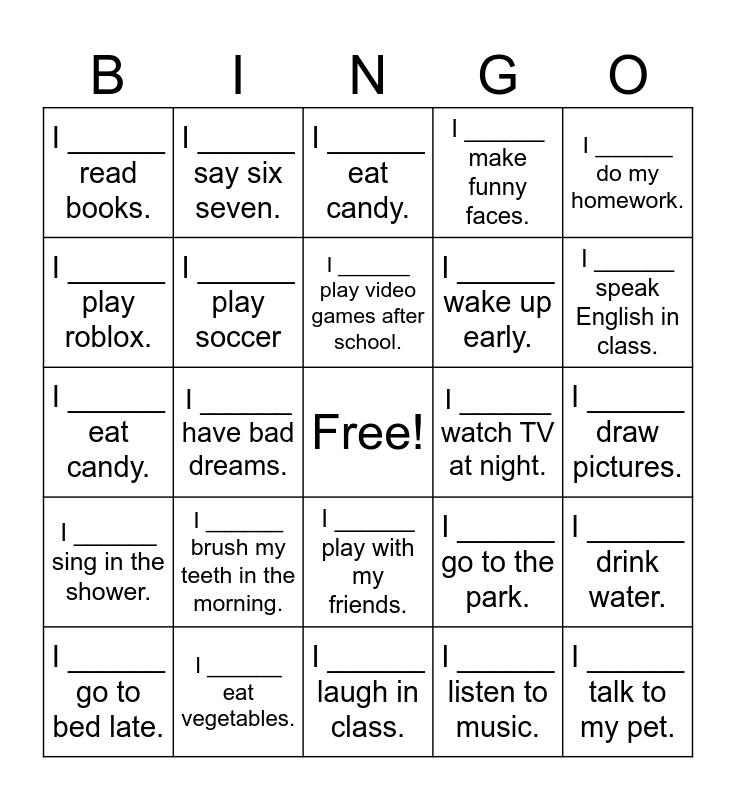 | B | I | N | G | O |
|---|---|---|---|---|
| I ______ read books. | I ______ say six seven. | I ______ eat candy. | I ______ make funny faces. | I ______ do my homework. |
| I ______ play roblox. | I ______ play soccer | I ______ play video games after school. | I ______ wake up early. | I ______ speak English in class. |
| I ______ eat candy. | I ______ have bad dreams. | Free! | I ______ watch TV at night. | I ______ draw pictures. |
| I ______ sing in the shower. | I ______ brush my teeth in the morning. | I ______ play with my friends. | I ______ go to the park. | I ______ drink water. |
| I ______ go to bed late. | I ______ eat vegetables. | I ______ laugh in class. | I ______ listen to music. | I ______ talk to my pet. |